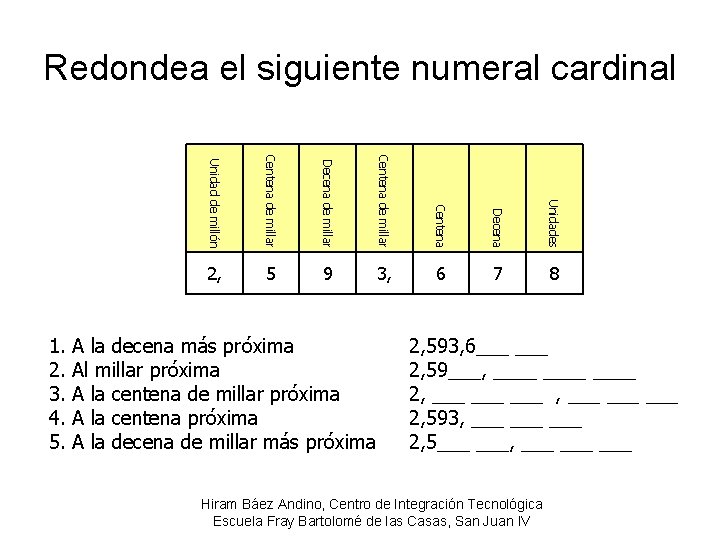 Redondea el siguiente numeral cardinal

| Unidad de millón | Centena de millar | Decena de millar | Centena de millar | Centena | Decena | Unidades |
|---|---|---|---|---|---|---|
| 2, | 5 | 9 | 3, | 6 | 7 | 8 |

1. A la decena más próxima 2,593,6___ ___
2. Al millar próxima 2,59___, ____ ____ ____
3. A la centena de millar próxima 2, ___ ___ ___ , ___ ___ ___
4. A la centena próxima 2,593, ___ ___ ___
5. A la decena de millar más próxima 2,5___ ___, ___ ___ ___

Hiram Báez Andino, Centro de Integración Tecnológica
Escuela Fray Bartolomé de las Casas, San Juan IV